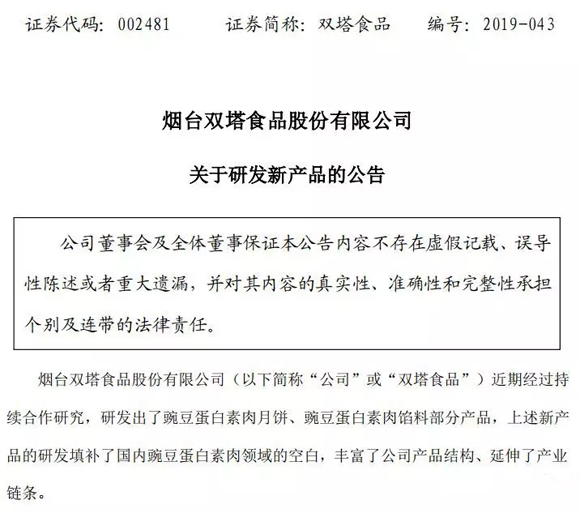 证券代码：002481　　证券简称：双塔食品　　编号：2019-043

烟台双塔食品股份有限公司

关于研发新产品的公告

公司董事会及全体董事保证本公告内容不存在虚假记载、误导性陈述或者重大遗漏，并对其内容的真实性、准确性和完整性承担个别及连带的法律责任。

烟台双塔食品股份有限公司（以下简称“公司”或“双塔食品”）近期经过持续合作研究，研发出了豌豆蛋白素肉月饼、豌豆蛋白素肉馅料部分产品，上述新产品的研发填补了国内豌豆蛋白素肉领域的空白，丰富了公司产品结构、延伸了产业链条。